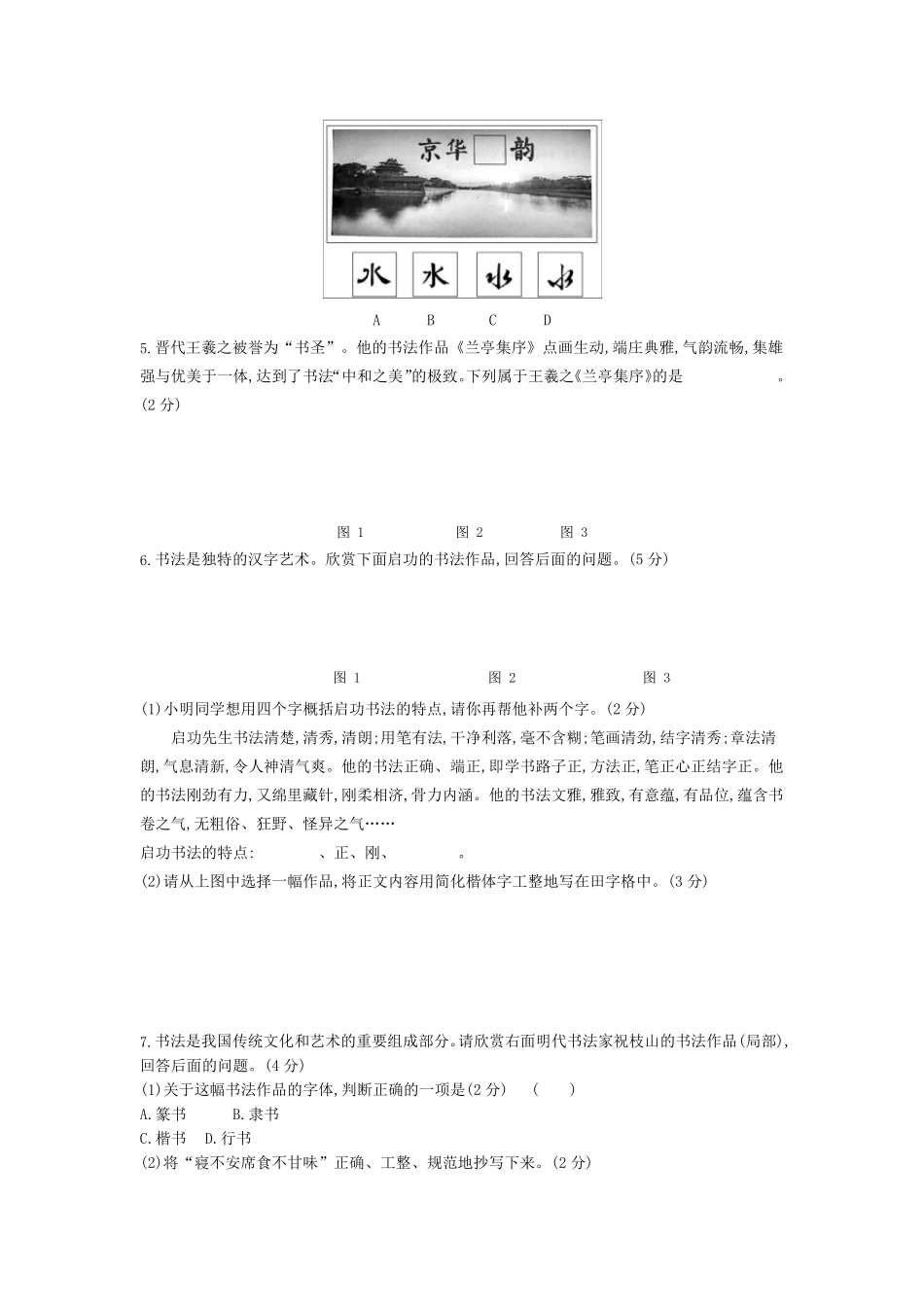 京华 韵

水 水 水 水

A B C D

5.晋代王羲之被誉为“书圣”。他的书法作品《兰亭集序》点画生动,端庄典雅,气韵流畅,集雄强与优美于一体,达到了书法“中和之美”的极致。下列属于王羲之《兰亭集序》的是 。(2 分)

图 1 图 2 图 3

6.书法是独特的汉字艺术。欣赏下面启功的书法作品,回答后面的问题。(5 分)

图 1 图 2 图 3

(1)小明同学想用四个字概括启功书法的特点,请你再帮他补两个字。(2 分)

启功先生书法清楚,清秀,清朗;用笔有法,干净利落,毫不含糊;笔画清劲,结字清秀;章法清朗,气息清新,令人神清气爽。他的书法正确、端正,即学书路子正,方法正,笔正心正结字正。他的书法刚劲有力,又绵里藏针,刚柔相济,骨力内涵。他的书法文雅,雅致,有意蕴,有品位,蕴含书卷之气,无粗俗、狂野、怪异之气……

启功书法的特点: 、正、刚、 。

(2)请从上图中选择一幅作品,将正文内容用简化楷体字工整地写在田字格中。(3 分)

7.书法是我国传统文化和艺术的重要组成部分。请欣赏右面明代书法家祝枝山的书法作品(局部),回答后面的问题。(4 分)

(1)关于这幅书法作品的字体,判断正确的一项是(2 分) ( )

A.篆书 B.隶书

C.楷书 D.行书

(2)将“寝不安席食不甘味”正确、工整、规范地抄写下来。(2 分)